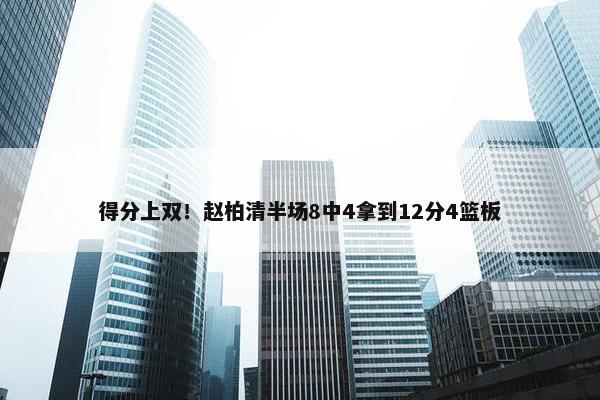 得分上双！赵柏清半场8中4拿到12分4篮板